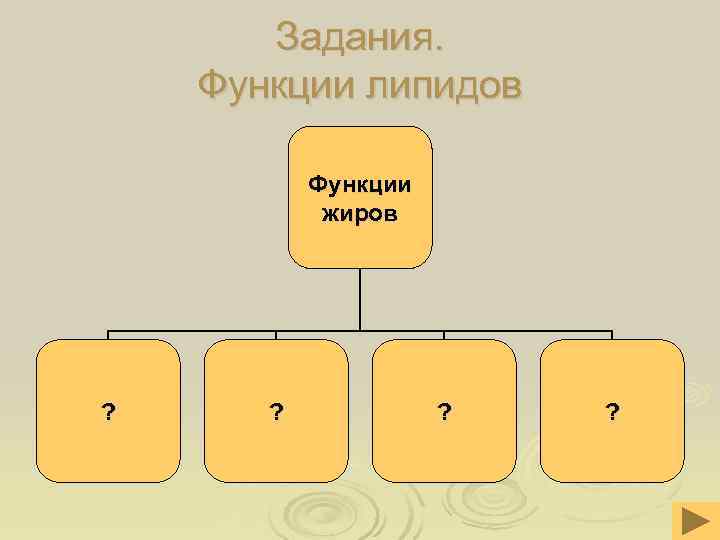 Задания.
Функции липидов

Функции жиров

?

?

?

?